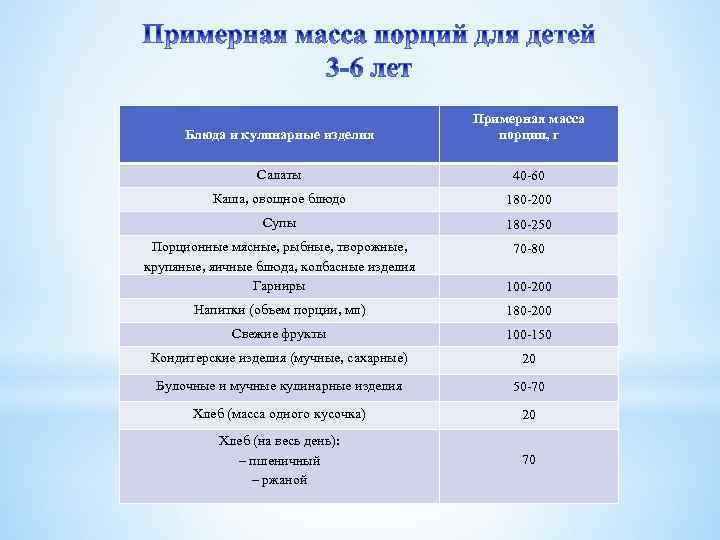 Примерная масса порций для детей 3-6 лет

| Блюда и кулинарные изделия | Примерная масса порции, г |
|---|---|
| Салаты | 40-60 |
| Каша, овощное блюдо | 180-200 |
| Супы | 180-250 |
| Порционные мясные, рыбные, творожные, крупяные, яичные блюда, колбасные изделия | 70-80 |
| Гарниры | 100-200 |
| Напитки (объем порции, мл) | 180-200 |
| Свежие фрукты | 100-150 |
| Кондитерские изделия (мучные, сахарные) | 20 |
| Булочные и мучные кулинарные изделия | 50-70 |
| Хлеб (масса одного кусочка) | 20 |
| Хлеб (на весь день): – пшеничный – ржаной | 70 |